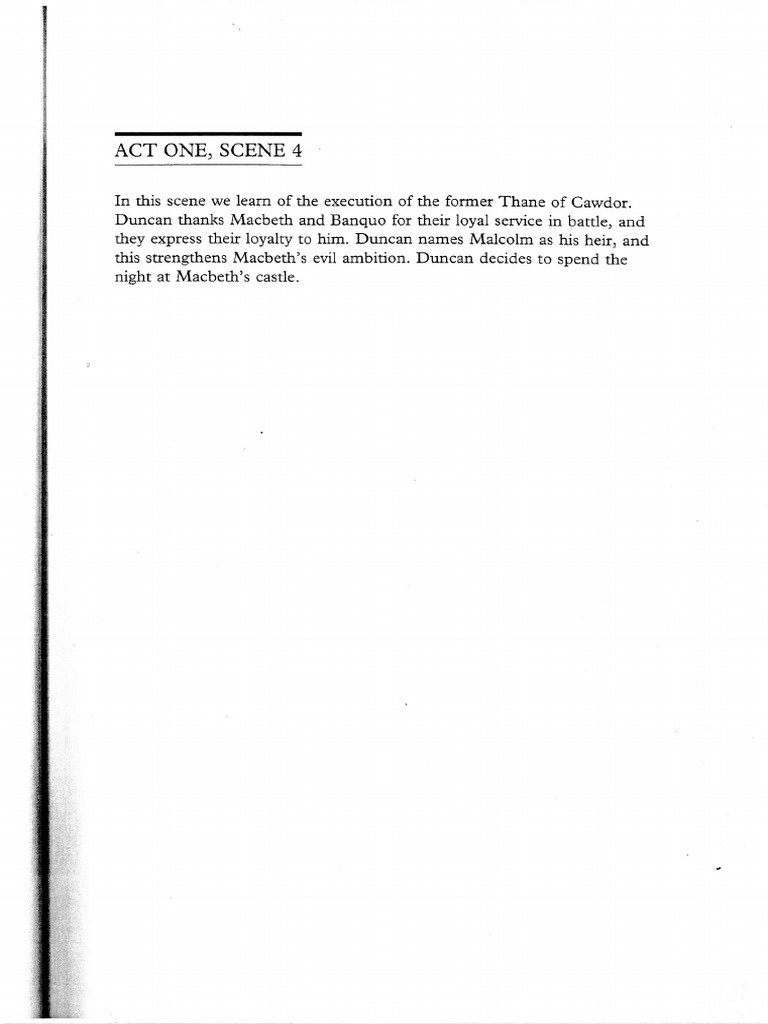 ACT ONE, SCENE 4

In this scene we learn of the execution of the former Thane of Cawdor. Duncan thanks Macbeth and Banquo for their loyal service in battle, and they express their loyalty to him. Duncan names Malcolm as his heir, and this strengthens Macbeth's evil ambition. Duncan decides to spend the night at Macbeth's castle.